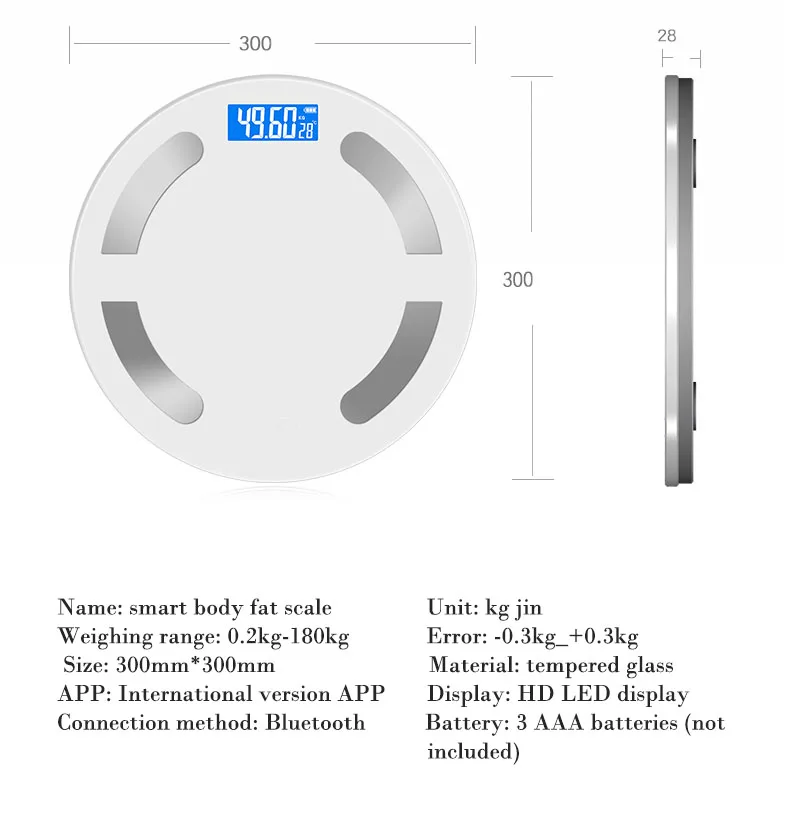 300

28

49.60 kg 28

300

Name: smart body fat scale
Weighing range: 0.2kg-180kg
Size: 300mm*300mm
APP: International version APP
Connection method: Bluetooth

Unit: kg jin
Error: -0.3kg_+0.3kg
Material: tempered glass
Display: HD LED display
Battery: 3 AAA batteries (not included)